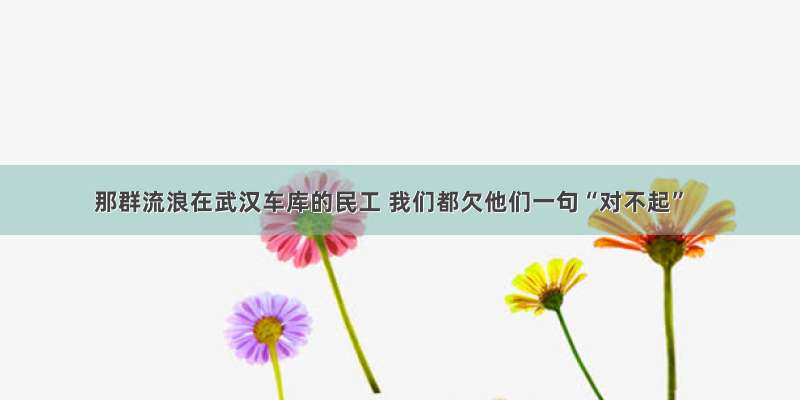 那群流浪在武汉车库的民工 我们都欠他们一句“对不起”